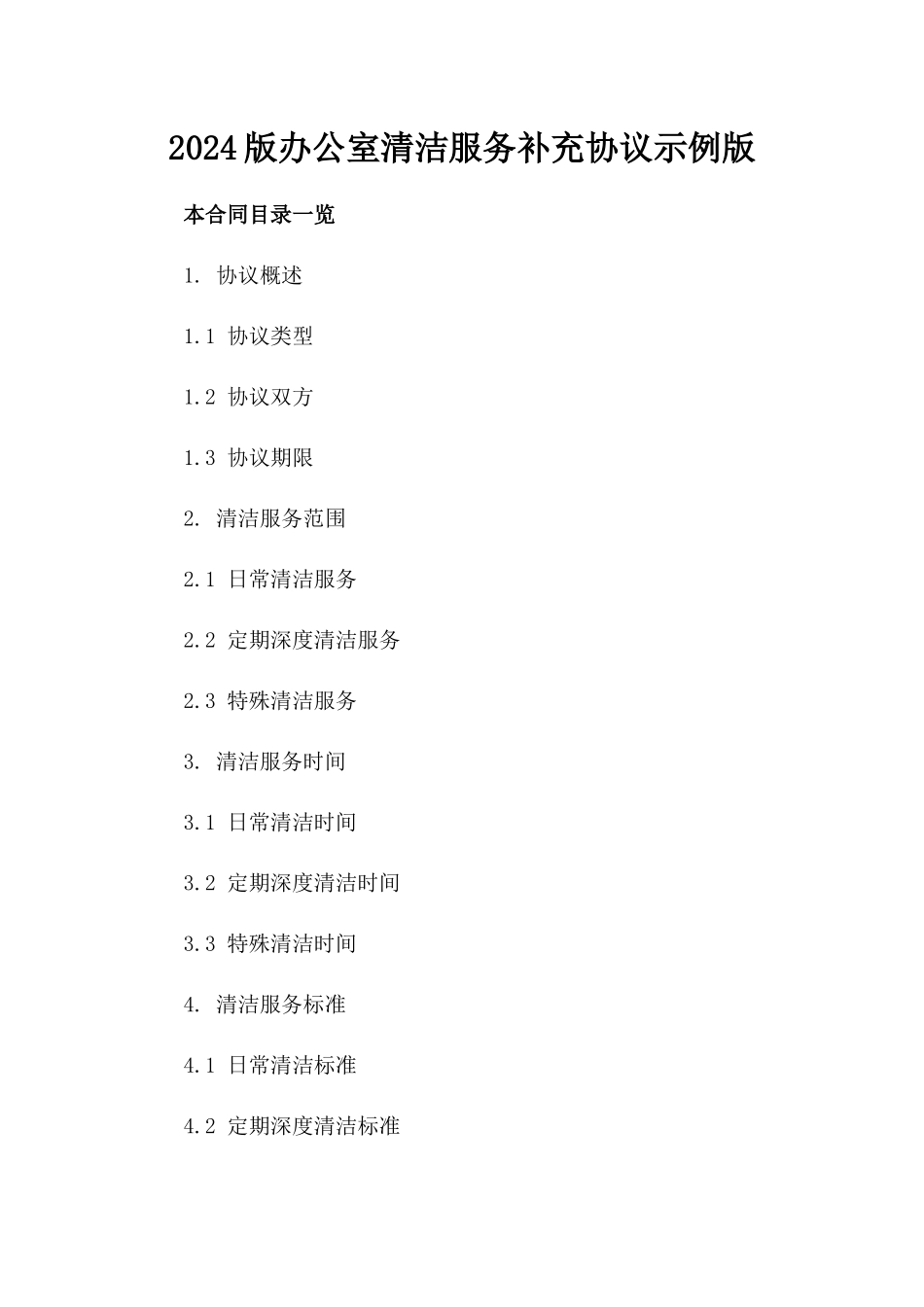 2024版办公室清洁服务补充协议示例版

本合同目录一览

1. 协议概述

1.1 协议类型

1.2 协议双方

1.3 协议期限

2. 清洁服务范围

2.1 日常清洁服务

2.2 定期深度清洁服务

2.3 特殊清洁服务

3. 清洁服务时间

3.1 日常清洁时间

3.2 定期深度清洁时间

3.3 特殊清洁时间

4. 清洁服务标准

4.1 日常清洁标准

4.2 定期深度清洁标准